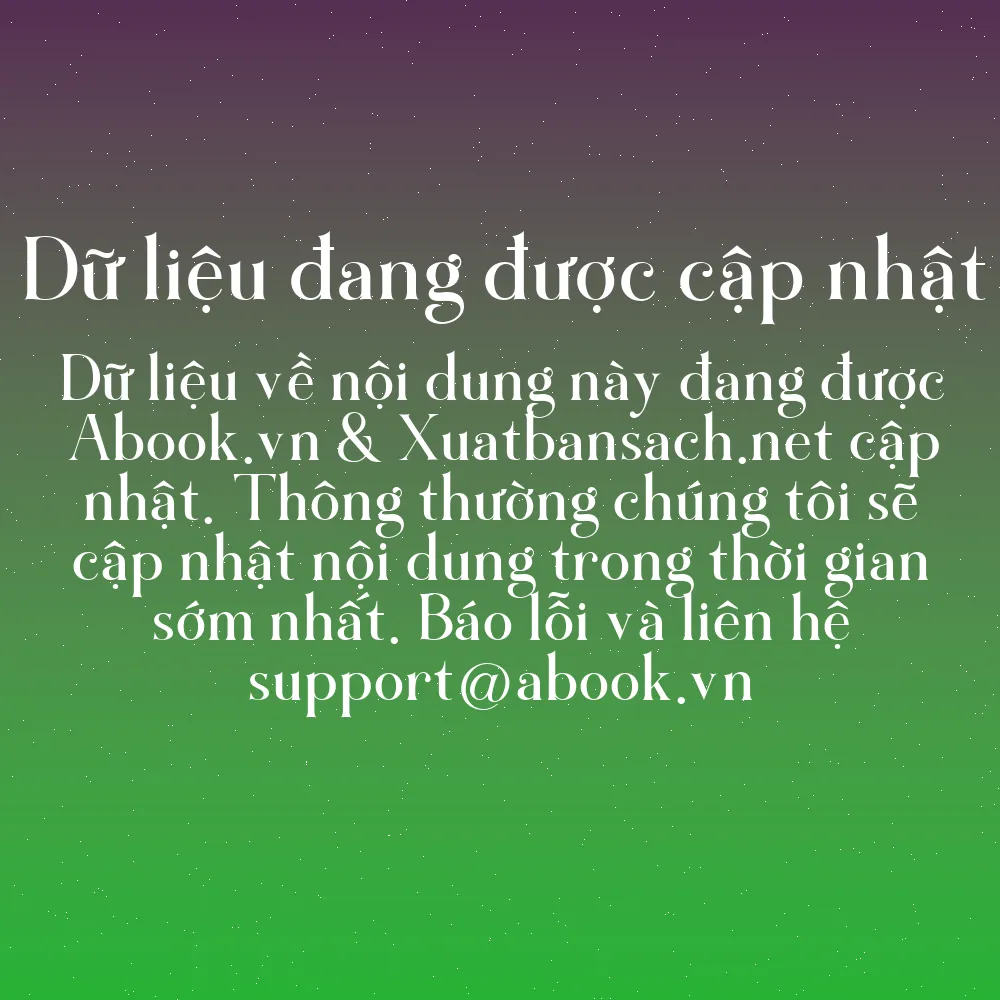 Dữ liệu đang được cập nhật

Dữ liệu về nội dung này đang được Abook.vn & Xuatbansach.net cập nhật. Thông thường chúng tôi sẽ cập nhật nội dung trong thời gian sớm nhất. Báo lỗi và liên hệ support@abook.vn